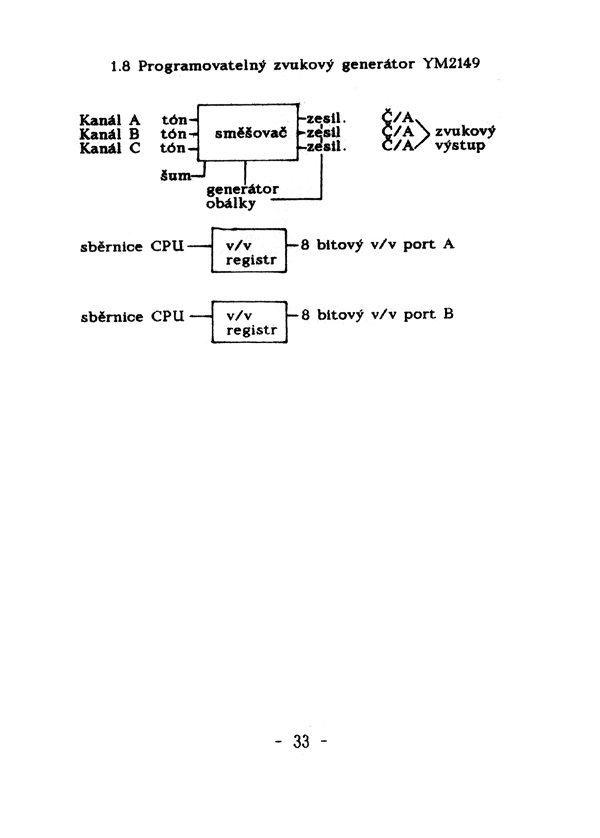 1.8 Programovatelný zvukový generátor YM2149

Kanál A tón
Kanál B tón
Kanál C tón
směšovač
zesil.
zesil
zesil.
Č/A
Č/A
Č/A
zvukový výstup
šum
generátor obálky

sběrnice CPU
v/v registr
8 bitový v/v port A

sběrnice CPU
v/v registr
8 bitový v/v port B

- 33 -